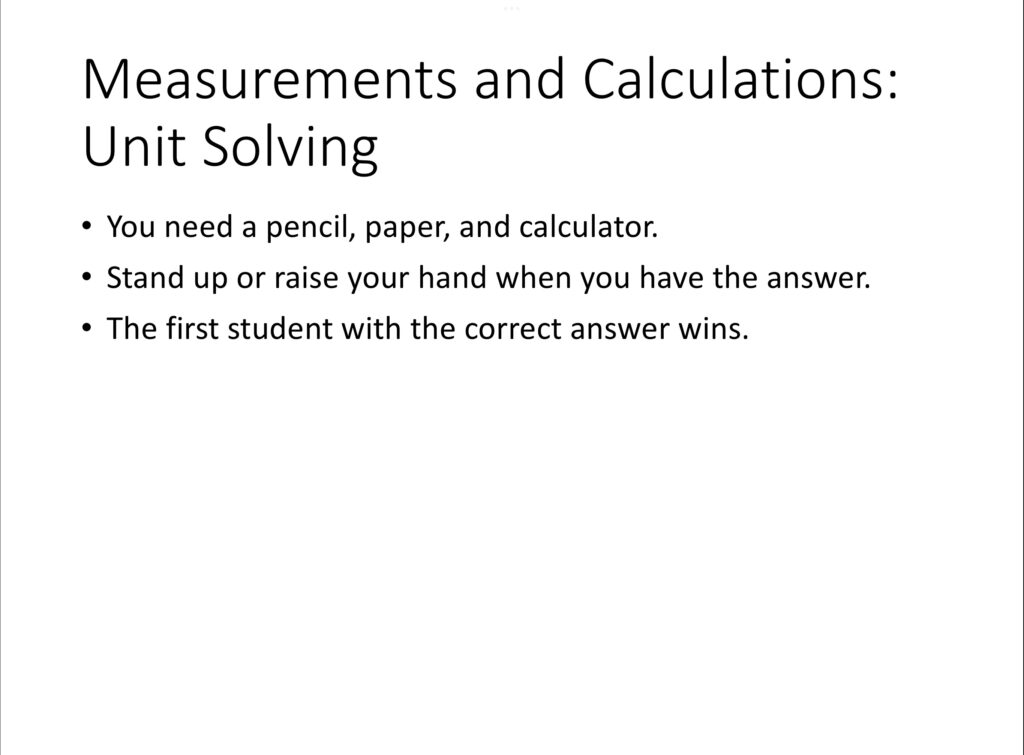 Measurements and Calculations: Unit Solving

• You need a pencil, paper, and calculator.
• Stand up or raise your hand when you have the answer.
• The first student with the correct answer wins.